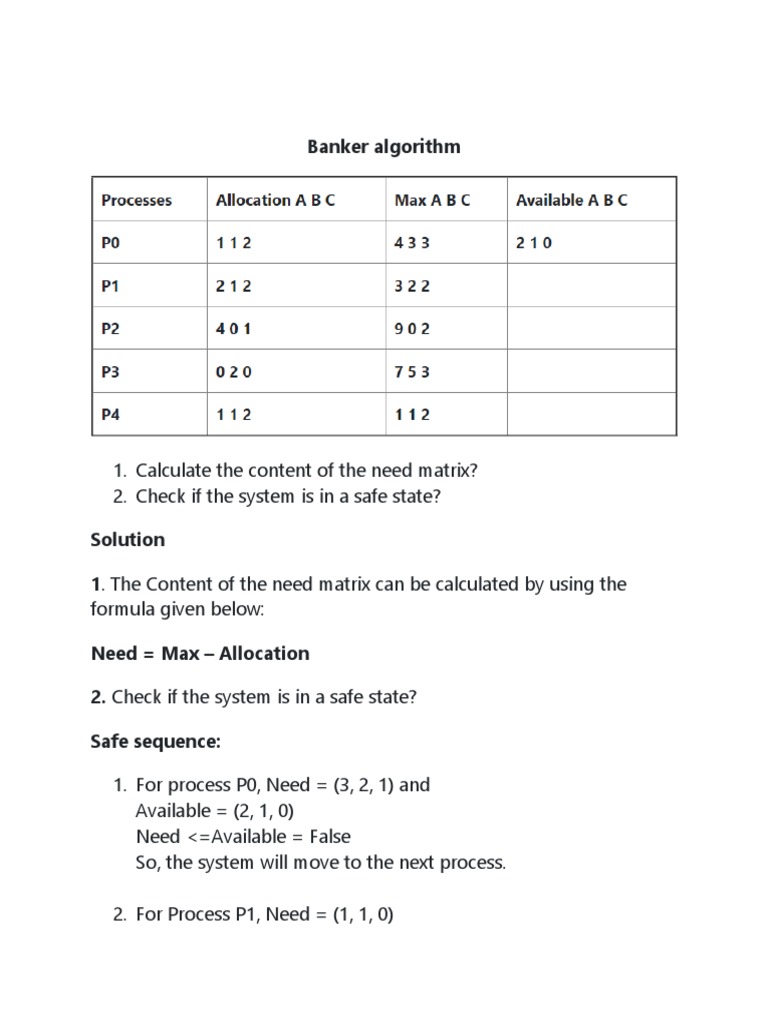 Banker algorithm

| Processes | Allocation A B C | Max A B C | Available A B C |
|---|---|---|---|
| P0 | 1 1 2 | 4 3 3 | 2 1 0 |
| P1 | 2 1 2 | 3 2 2 | |
| P2 | 4 0 1 | 9 0 2 | |
| P3 | 0 2 0 | 7 5 3 | |
| P4 | 1 1 2 | 1 1 2 | |

1. Calculate the content of the need matrix?
2. Check if the system is in a safe state?

Solution

1. The Content of the need matrix can be calculated by using the formula given below:

Need = Max – Allocation

2. Check if the system is in a safe state?

Safe sequence:

1. For process P0, Need = (3, 2, 1) and Available = (2, 1, 0)
Need <=Available = False
So, the system will move to the next process.

2. For Process P1, Need = (1, 1, 0)